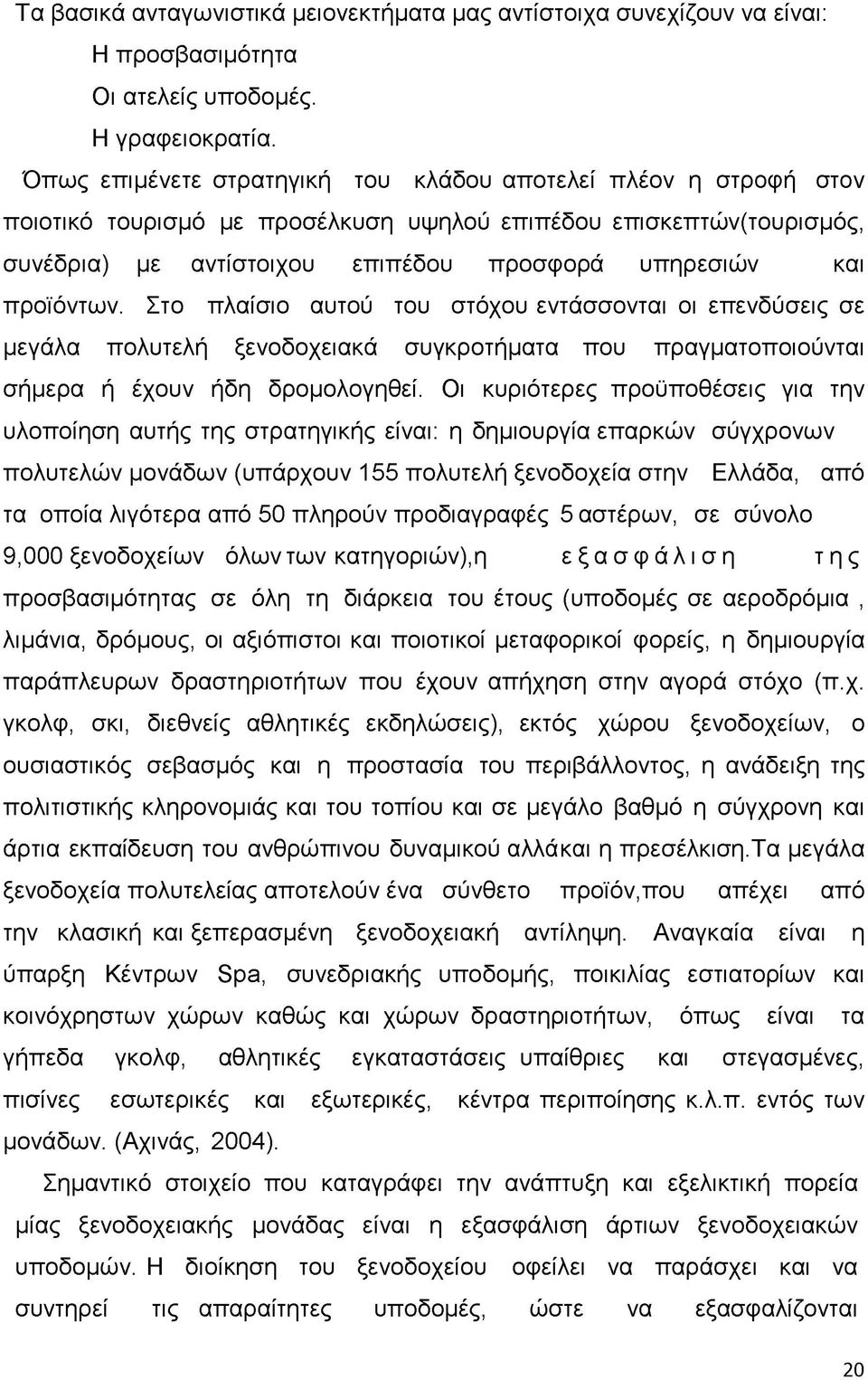 Τα βασικά ανταγωνιστικά μειονεκτήματα μας αντίστοιχα συνεχίζουν να είναι:

Η προσβασιμότητα

Οι ατελείς υποδομές.

Η γραφειοκρατία.

Όπως επιμένετε στρατηγική του κλάδου αποτελεί πλέον η στροφή στον ποιοτικό τουρισμό με προσέλκυση υψηλού επιπέδου επισκεπτών(τουρισμός, συνέδρια) με αντίστοιχου επιπέδου προσφορά υπηρεσιών και προϊόντων. Στο πλαίσιο αυτού του στόχου εντάσσονται οι επενδύσεις σε μεγάλα πολυτελή ξενοδοχειακά συγκροτήματα που πραγματοποιούνται σήμερα ή έχουν ήδη δρομολογηθεί. Οι κυριότερες προϋποθέσεις για την υλοποίηση αυτής της στρατηγικής είναι: η δημιουργία επαρκών σύγχρονων πολυτελών μονάδων (υπάρχουν 155 πολυτελή ξενοδοχεία στην Ελλάδα, από τα οποία λιγότερα από 50 πληρούν προδιαγραφές 5 αστέρων, σε σύνολο 9,000 ξενοδοχείων όλων των κατηγοριών),η εξασφάλιση της προσβασιμότητας σε όλη τη διάρκεια του έτους (υποδομές σε αεροδρόμια , λιμάνια, δρόμους, οι αξιόπιστοι και ποιοτικοί μεταφορικοί φορείς, η δημιουργία παράπλευρων δραστηριοτήτων που έχουν απήχηση στην αγορά στόχο (π.χ. γκολφ, σκι, διεθνείς αθλητικές εκδηλώσεις), εκτός χώρου ξενοδοχείων, ο ουσιαστικός σεβασμός και η προστασία του περιβάλλοντος, η ανάδειξη της πολιτιστικής κληρονομιάς και του τοπίου και σε μεγάλο βαθμό η σύγχρονη και άρτια εκπαίδευση του ανθρώπινου δυναμικού αλλάκαι η πρεσέλκιση.Τα μεγάλα ξενοδοχεία πολυτελείας αποτελούν ένα σύνθετο προϊόν,που απέχει από την κλασική και ξεπερασμένη ξενοδοχειακή αντίληψη. Αναγκαία είναι η ύπαρξη Κέντρων Spa, συνεδριακής υποδομής, ποικιλίας εστιατορίων και κοινόχρηστων χώρων καθώς και χώρων δραστηριοτήτων, όπως είναι τα γήπεδα γκολφ, αθλητικές εγκαταστάσεις υπαίθριες και στεγασμένες, πισίνες εσωτερικές και εξωτερικές, κέντρα περιποίησης κ.λ.π. εντός των μονάδων. (Αχινάς, 2004).

Σημαντικό στοιχείο που καταγράφει την ανάπτυξη και εξελικτική πορεία μίας ξενοδοχειακής μονάδας είναι η εξασφάλιση άρτιων ξενοδοχειακών υποδομών. Η διοίκηση του ξενοδοχείου οφείλει να παράσχει και να συντηρεί τις απαραίτητες υποδομές, ώστε να εξασφαλίζονται

20